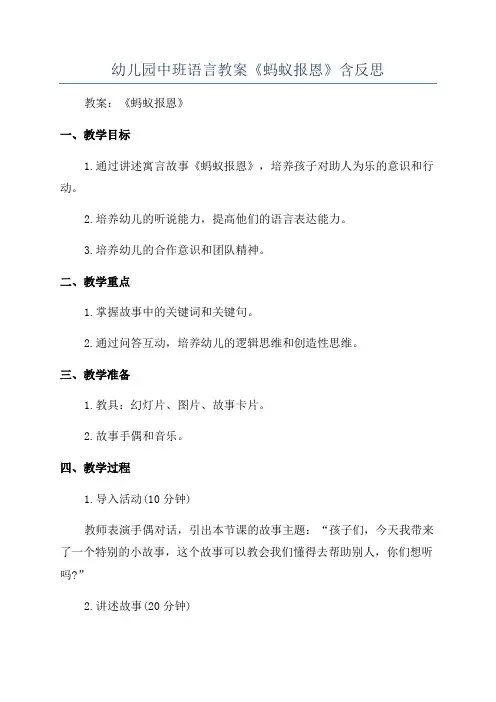 幼儿园中班语言教案《蚂蚁报恩》含反思

教案：《蚂蚁报恩》

一、教学目标

1.通过讲述寓言故事《蚂蚁报恩》，培养孩子对助人为乐的意识和行动。

2.培养幼儿的听说能力，提高他们的语言表达能力。

3.培养幼儿的合作意识和团队精神。

二、教学重点

1.掌握故事中的关键词和关键句。

2.通过问答互动，培养幼儿的逻辑思维和创造性思维。

三、教学准备

1.教具：幻灯片、图片、故事卡片。

2.故事手偶和音乐。

四、教学过程

1.导入活动(10分钟)

教师表演手偶对话，引出本节课的故事主题：“孩子们，今天我带来了一个特别的小故事，这个故事可以教会我们懂得去帮助别人，你们想听吗?”

2.讲述故事(20分钟)